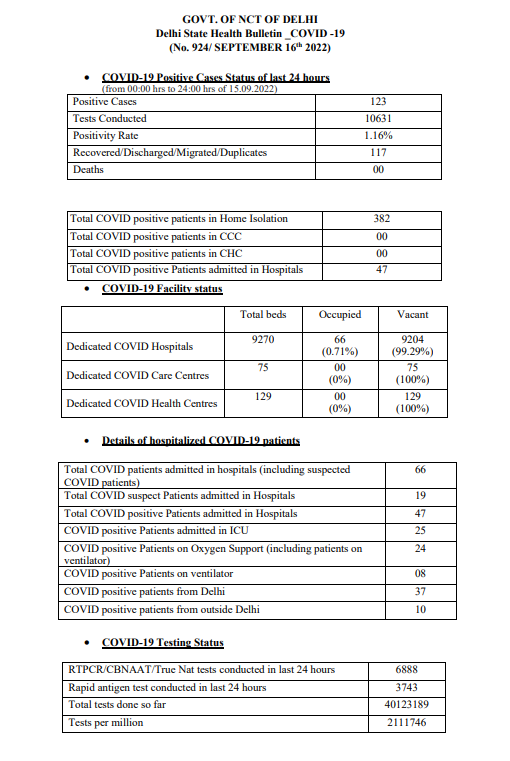 GOVT. OF NCT OF DELHI
Delhi State Health Bulletin _COVID -19
(No. 924/ SEPTEMBER 16$^{th}$ 2022)

• COVID-19 Positive Cases Status of last 24 hours
(from 00:00 hrs to 24:00 hrs of 15.09.2022)

| Positive Cases | 123 |
|---|---|
| Tests Conducted | 10631 |
| Positivity Rate | 1.16% |
| Recovered/Discharged/Migrated/Duplicates | 117 |
| Deaths | 00 |

| Total COVID positive patients in Home Isolation | 382 |
|---|---|
| Total COVID positive patients in CCC | 00 |
| Total COVID positive patients in CHC | 00 |
| Total COVID positive Patients admitted in Hospitals | 47 |

• COVID-19 Facility status

| | Total beds | Occupied | Vacant |
|---|---|---|---|
| Dedicated COVID Hospitals | 9270 | 66 (0.71%) | 9204 (99.29%) |
| Dedicated COVID Care Centres | 75 | 00 (0%) | 75 (100%) |
| Dedicated COVID Health Centres | 129 | 00 (0%) | 129 (100%) |

• Details of hospitalized COVID-19 patients

| Total COVID patients admitted in hospitals (including suspected COVID patients) | 66 |
|---|---|
| Total COVID suspect Patients admitted in Hospitals | 19 |
| Total COVID positive Patients admitted in Hospitals | 47 |
| COVID positive Patients admitted in ICU | 25 |
| COVID positive Patients on Oxygen Support (including patients on ventilator) | 24 |
| COVID positive Patients on ventilator | 08 |
| COVID positive patients from Delhi | 37 |
| COVID positive patients from outside Delhi | 10 |

• COVID-19 Testing Status

| RTPCR/CBNAAT/True Nat tests conducted in last 24 hours | 6888 |
|---|---|
| Rapid antigen test conducted in last 24 hours | 3743 |
| Total tests done so far | 40123189 |
| Tests per million | 2111746 |